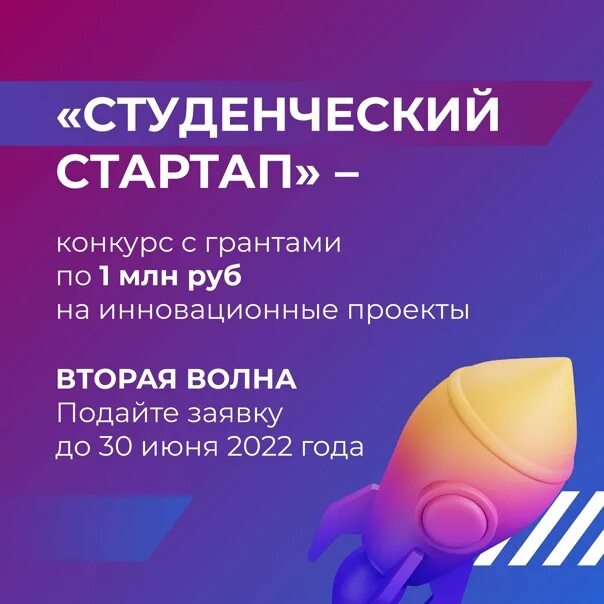 «СТУДЕНЧЕСКИЙ СТАРТАП» –

конкурс с грантами по 1 млн руб на инновационные проекты

ВТОРАЯ ВОЛНА
Подайте заявку до 30 июня 2022 года